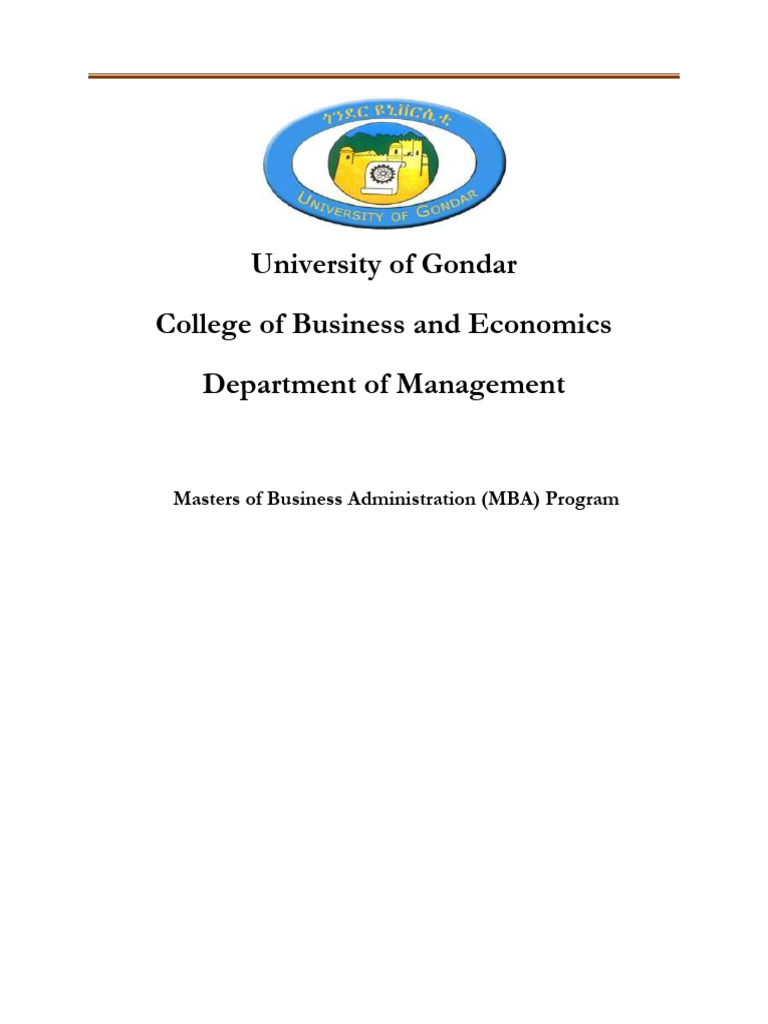 ጎንደር ዩኒቨርሲቲ
UNIVERSITY OF GONDAR

University of Gondar

College of Business and Economics

Department of Management

Masters of Business Administration (MBA) Program